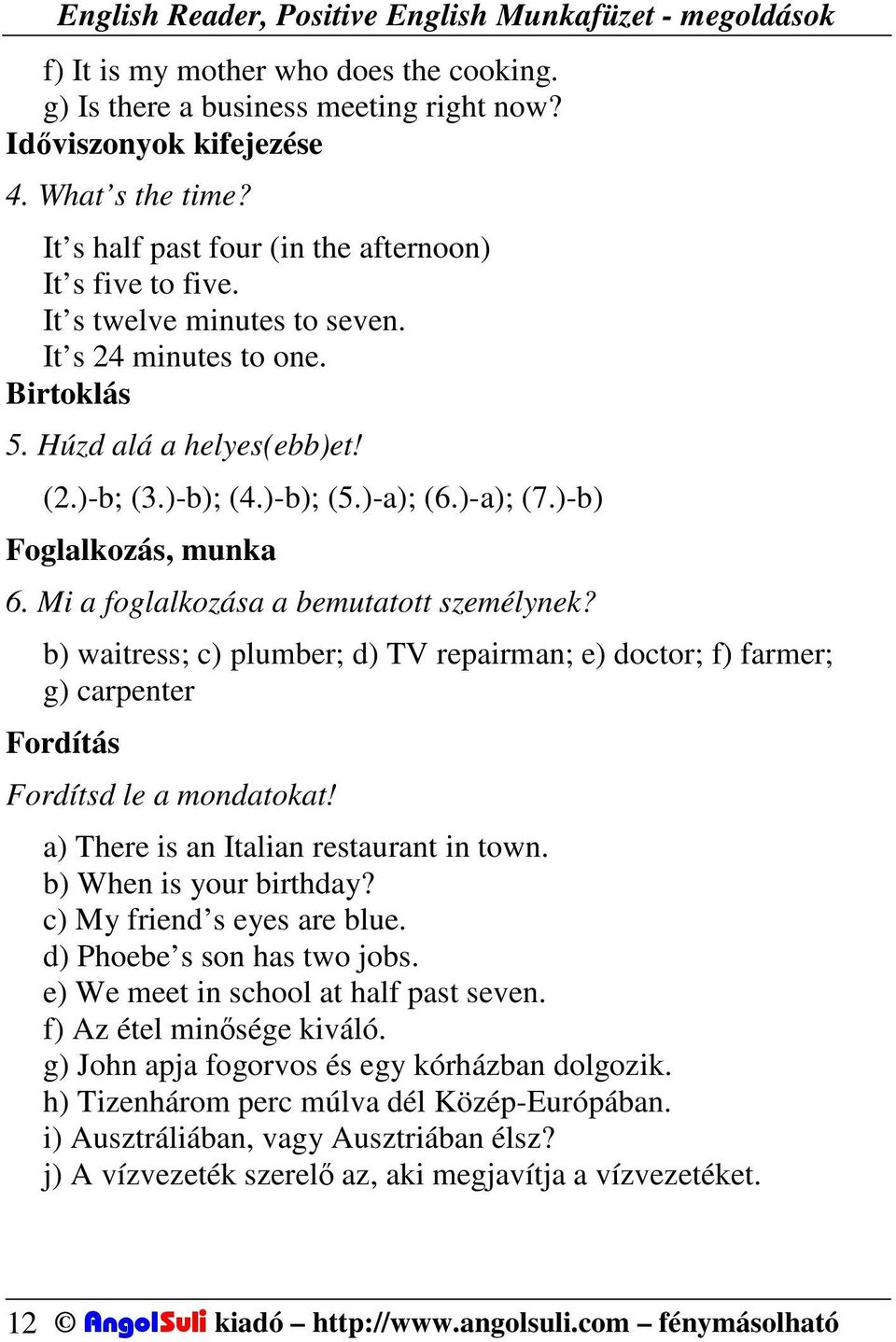 English Reader, Positive English Munkafüzet - megoldások

f) It is my mother who does the cooking.
g) Is there a business meeting right now?

Időviszonyok kifejezése

4. What's the time?

It's half past four (in the afternoon)
It's five to five.
It's twelve minutes to seven.
It's 24 minutes to one.

Birtoklás

5. Húzd alá a helyes(ebb)et!

(2.)-b; (3.)-b); (4.)-b); (5.)-a); (6.)-a); (7.)-b)

Foglalkozás, munka

6. Mi a foglalkozása a bemutatott személynek?

b) waitress; c) plumber; d) TV repairman; e) doctor; f) farmer; g) carpenter

Fordítás

Fordítsd le a mondatokat!

a) There is an Italian restaurant in town.
b) When is your birthday?
c) My friend's eyes are blue.
d) Phoebe's son has two jobs.
e) We meet in school at half past seven.
f) Az étel minősége kiváló.
g) John apja fogorvos és egy kórházban dolgozik.
h) Tizenhárom perc múlva dél Közép-Európában.
i) Ausztráliában, vagy Ausztriában élsz?
j) A vízvezeték szerelő az, aki megjavítja a vízvezetéket.

12 © AngolSuli kiadó – http://www.angolsuli.com – fénymásolható